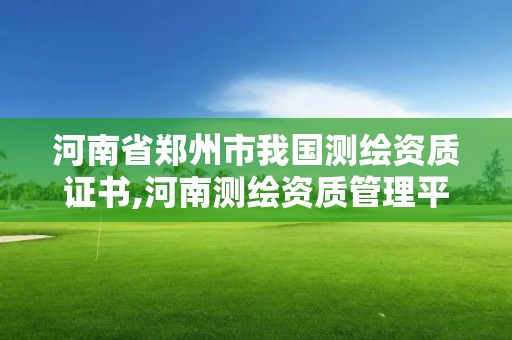 河南省郑州市我国测绘资质证书,河南测绘资质管理平